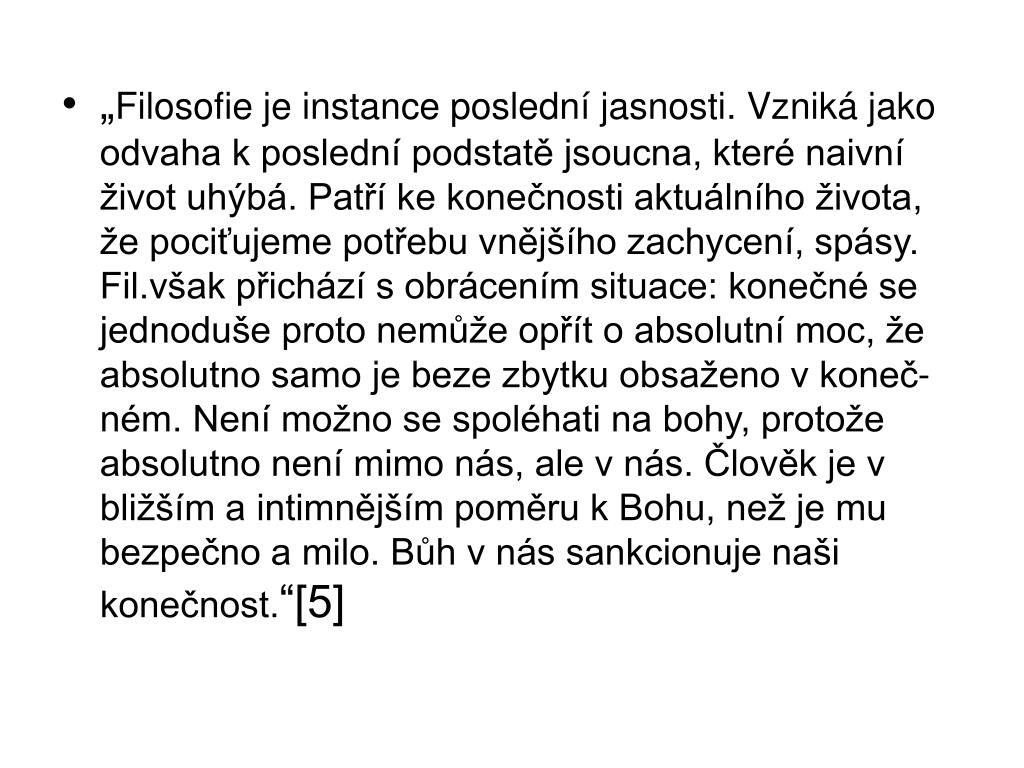 • „Filosofie je instance poslední jasnosti. Vzniká jako odvaha k poslední podstatě jsoucna, které naivní život uhýbá. Patří ke konečnosti aktuálního života, že pociťujeme potřebu vnějšího zachycení, spásy. Fil.však přichází s obrácením situace: konečné se jednoduše proto nemůže opřít o absolutní moc, že absolutno samo je beze zbytku obsaženo v konečném. Není možno se spoléhati na bohy, protože absolutno není mimo nás, ale v nás. Člověk je v bližším a intimnějším poměru k Bohu, než je mu bezpečno a milo. Bůh v nás sankcionuje naši konečnost.“[5]